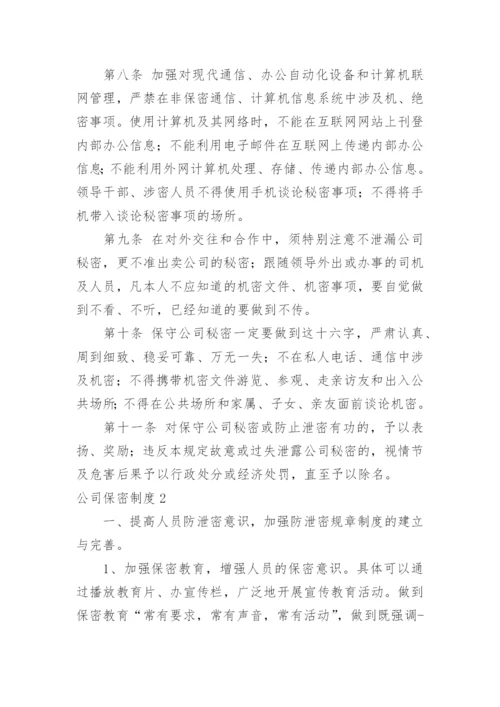 第八条 加强对现代通信、办公自动化设备和计算机联网管理，严禁在非保密通信、计算机信息系统中涉及机、绝密事项。使用计算机及其网络时，不能在互联网网站上刊登内部办公信息；不能利用电子邮件在互联网上传递内部办公信息；不能利用外网计算机处理、存储、传递内部办公信息。领导干部、涉密人员不得使用手机谈论秘密事项；不得将手机带入谈论秘密事项的场所。

第九条 在对外交往和合作中，须特别注意不泄漏公司秘密，更不准出卖公司的秘密；跟随领导外出或办事的司机及人员，凡本人不应知道的机密文件、机密事项，要自觉做到不看、不听，已经知道的要做到不传。

第十条 保守公司秘密一定要做到这十六字，严肃认真、周到细致、稳妥可靠、万无一失；不在私人电话、通信中涉及机密；不得携带机密文件游览、参观、走亲访友和出入公共场所；不得在公共场所和家属、子女、亲友面前谈论机密。

第十一条 对保守公司秘密或防止泄密有功的，予以表扬、奖励；违反本规定故意或过失泄露公司秘密的，视情节及危害后果予以行政处分或经济处罚，直至予以除名。

公司保密制度2

一、提高人员防泄密意识，加强防泄密规章制度的建立与完善。

1、加强保密教育，增强人员的保密意识。具体可以通过播放教育片、办宣传栏，广泛地开展宣传教育活动。做到保密教育“常有要求，常有声音，常有活动”，做到既强调-